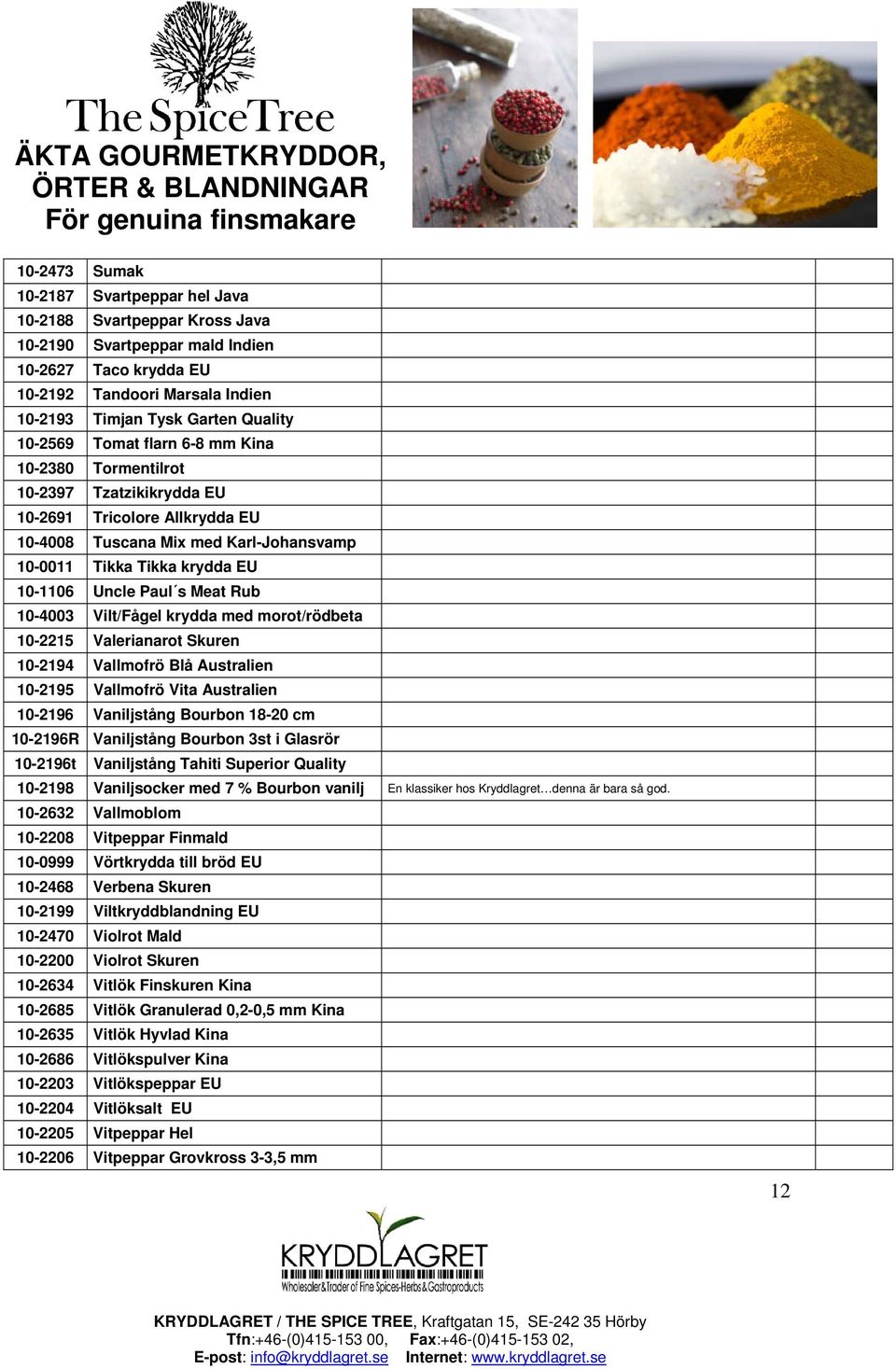 The Spice Tree
ÄKTA GOURMETKRYDDOR, ÖRTER & BLANDNINGAR
För genuina finsmakare

| | | | |
|---|---|---|---|
| 10-2473 | Sumak | | |
| 10-2187 | Svartpeppar hel Java | | |
| 10-2188 | Svartpeppar Kross Java | | |
| 10-2190 | Svartpeppar mald Indien | | |
| 10-2627 | Taco krydda EU | | |
| 10-2192 | Tandoori Marsala Indien | | |
| 10-2193 | Timjan Tysk Garten Quality | | |
| 10-2569 | Tomat flarn 6-8 mm Kina | | |
| 10-2380 | Tormentilrot | | |
| 10-2397 | Tzatzikikrydda EU | | |
| 10-2691 | Tricolore Allkrydda EU | | |
| 10-4008 | Tuscana Mix med Karl-Johansvamp | | |
| 10-0011 | Tikka Tikka krydda EU | | |
| 10-1106 | Uncle Paul´s Meat Rub | | |
| 10-4003 | Vilt/Fågel krydda med morot/rödbeta | | |
| 10-2215 | Valerianarot Skuren | | |
| 10-2194 | Vallmofrö Blå Australien | | |
| 10-2195 | Vallmofrö Vita Australien | | |
| 10-2196 | Vaniljstång Bourbon 18-20 cm | | |
| 10-2196R | Vaniljstång Bourbon 3st i Glasrör | | |
| 10-2196t | Vaniljstång Tahiti Superior Quality | | |
| 10-2198 | Vaniljsocker med 7 % Bourbon vanilj | En klassiker hos Kryddlagret…denna är bara så god. | |
| 10-2632 | Vallmoblom | | |
| 10-2208 | Vitpeppar Finmald | | |
| 10-0999 | Vörtkrydda till bröd EU | | |
| 10-2468 | Verbena Skuren | | |
| 10-2199 | Viltkryddblandning EU | | |
| 10-2470 | Violrot Mald | | |
| 10-2200 | Violrot Skuren | | |
| 10-2634 | Vitlök Finskuren Kina | | |
| 10-2685 | Vitlök Granulerad 0,2-0,5 mm Kina | | |
| 10-2635 | Vitlök Hyvlad Kina | | |
| 10-2686 | Vitlökspulver Kina | | |
| 10-2203 | Vitlökspeppar EU | | |
| 10-2204 | Vitlöksalt EU | | |
| 10-2205 | Vitpeppar Hel | | |
| 10-2206 | Vitpeppar Grovkross 3-3,5 mm | | |

12

KRYDDLAGRET
Wholesaler&Trader of Fine Spices-Herbs&Gastroproducts

KRYDDLAGRET / THE SPICE TREE, Kraftgatan 15, SE-242 35 Hörby
Tfn:+46-(0)415-153 00, Fax:+46-(0)415-153 02,
E-post: info@kryddlagret.se Internet: www.kryddlagret.se